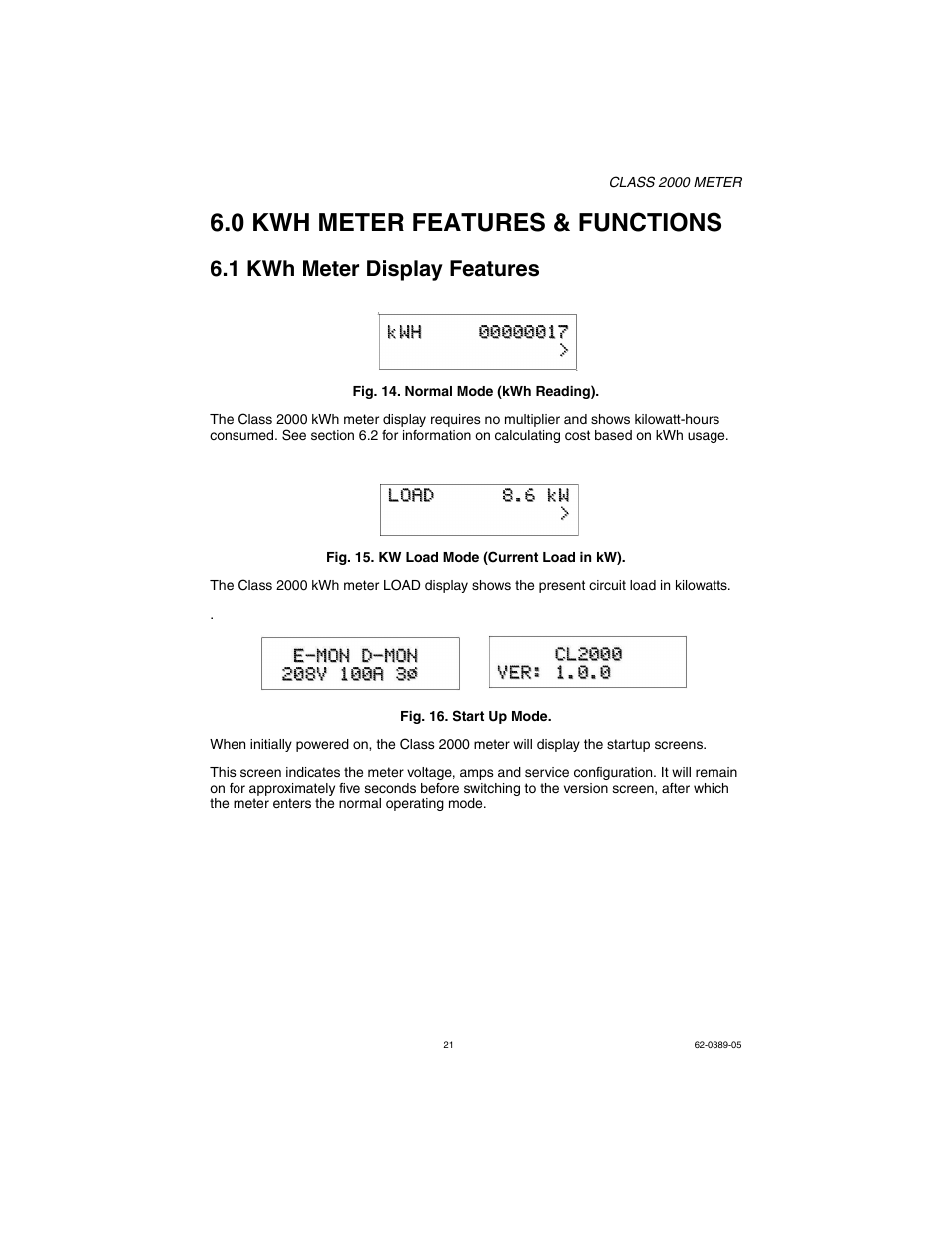 CLASS 2000 METER

6.0 KWH METER FEATURES & FUNCTIONS

6.1 KWh Meter Display Features

kWH 00000017
>

Fig. 14. Normal Mode (kWh Reading).

The Class 2000 kWh meter display requires no multiplier and shows kilowatt-hours consumed. See section 6.2 for information on calculating cost based on kWh usage.

LOAD 8.6 kW
>

Fig. 15. KW Load Mode (Current Load in kW).

The Class 2000 kWh meter LOAD display shows the present circuit load in kilowatts.

.

E-MON D-MON
208V 100A 3ø

CL2000
VER: 1.0.0

Fig. 16. Start Up Mode.

When initially powered on, the Class 2000 meter will display the startup screens.

This screen indicates the meter voltage, amps and service configuration. It will remain on for approximately five seconds before switching to the version screen, after which the meter enters the normal operating mode.

21

62-0389-05